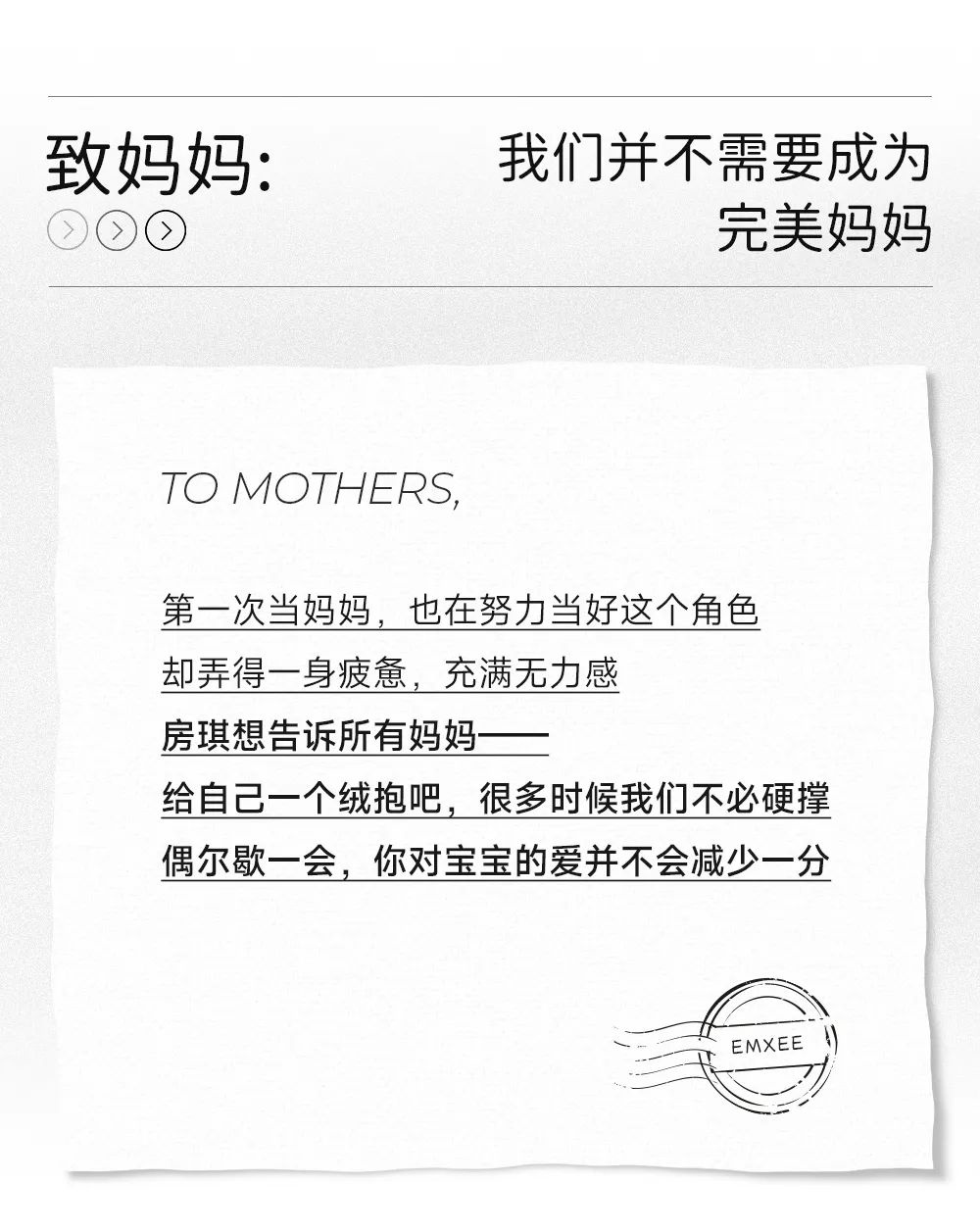 致妈妈:

我们并不需要成为
完美妈妈

TO MOTHERS,

第一次当妈妈，也在努力当好这个角色
却弄得一身疲惫，充满无力感
房琪想告诉所有妈妈——
给自己一个绒抱吧，很多时候我们不必硬撑
偶尔歇一会，你对宝宝的爱并不会减少一分

EMXEE